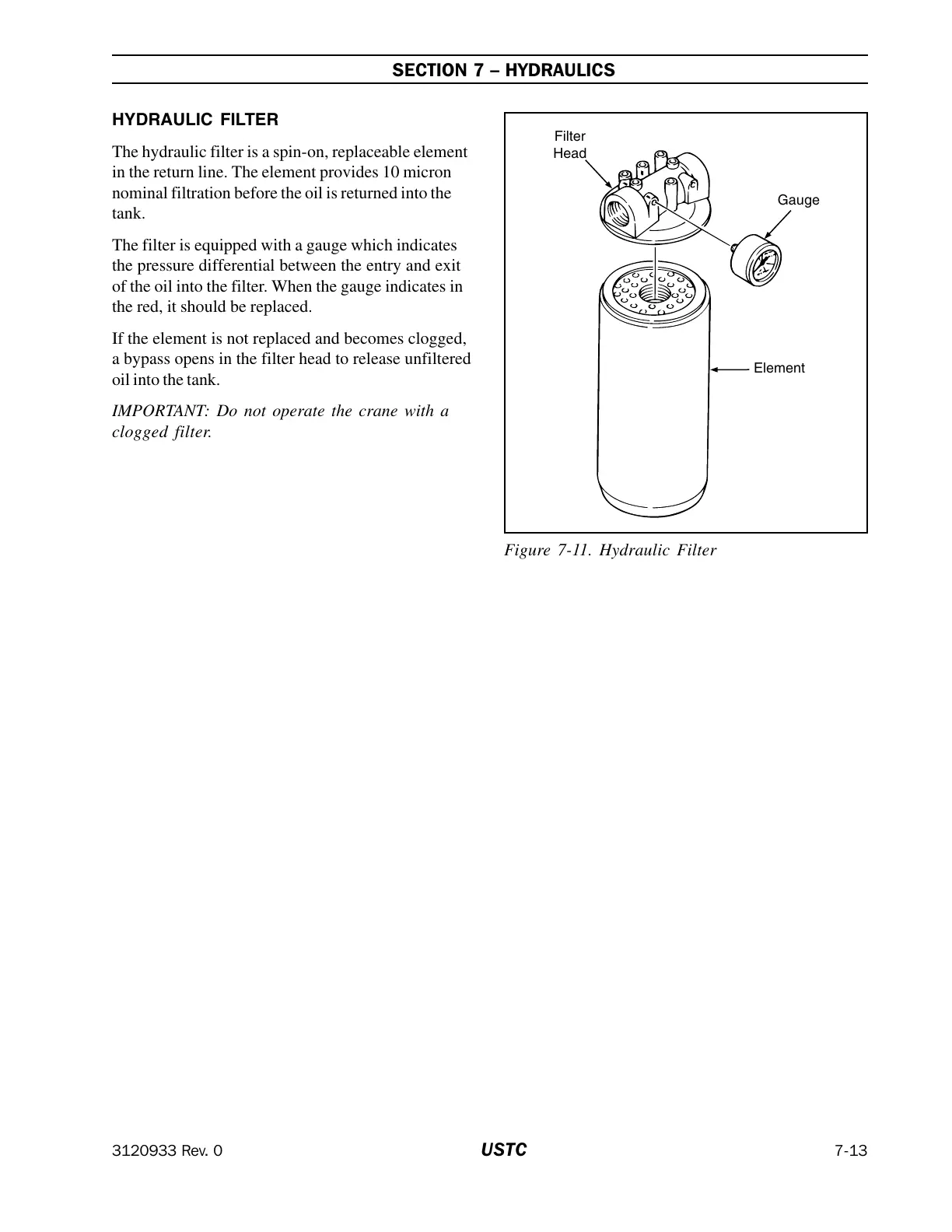 SECTION 7 – HYDRAULICS

HYDRAULIC FILTER

The hydraulic filter is a spin-on, replaceable element in the return line. The element provides 10 micron nominal filtration before the oil is returned into the tank.

The filter is equipped with a gauge which indicates the pressure differential between the entry and exit of the oil into the filter. When the gauge indicates in the red, it should be replaced.

If the element is not replaced and becomes clogged, a bypass opens in the filter head to release unfiltered oil into the tank.

IMPORTANT: Do not operate the crane with a clogged filter.

Filter Head

Gauge

Element

Figure 7-11. Hydraulic Filter

3120933 Rev. 0

USTC

7-13